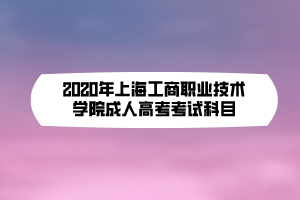 2020年上海工商职业技术学院成人高考考试科目